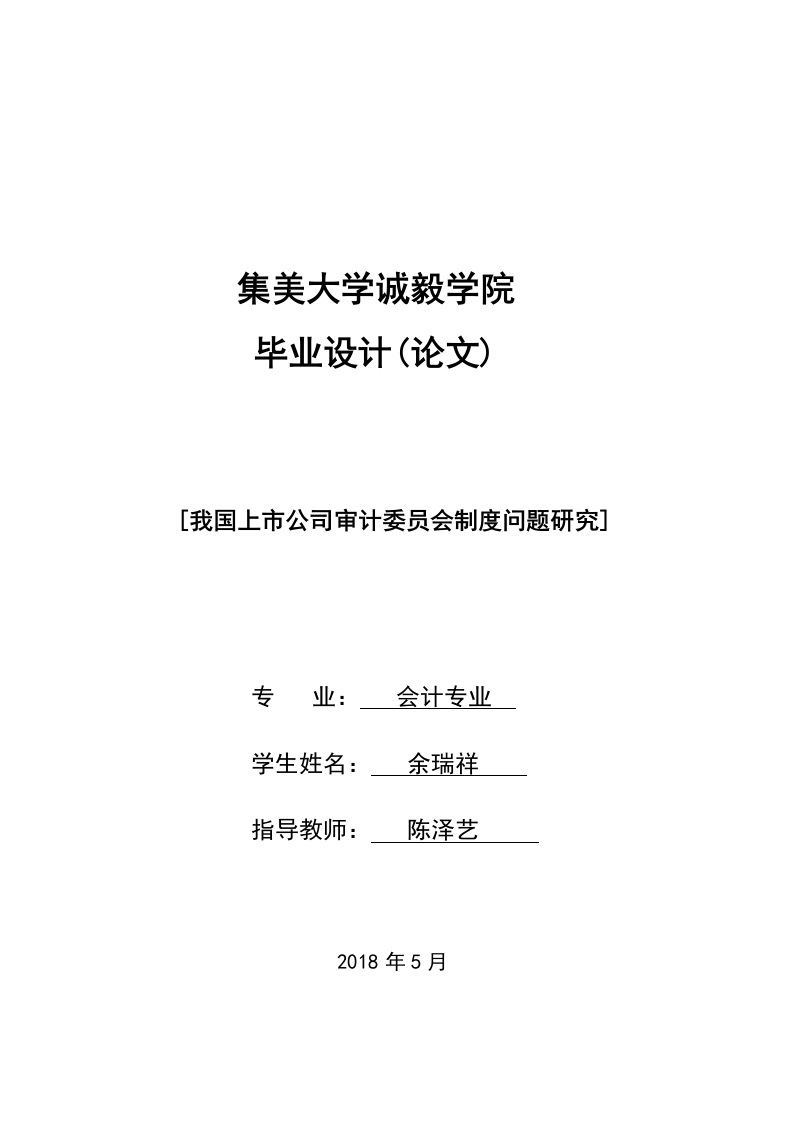 集美大学诚毅学院

毕业设计(论文)

[我国上市公司审计委员会制度问题研究]

专　　业：　会计专业

学生姓名：　余瑞祥

指导教师：　陈泽艺

2018 年 5 月